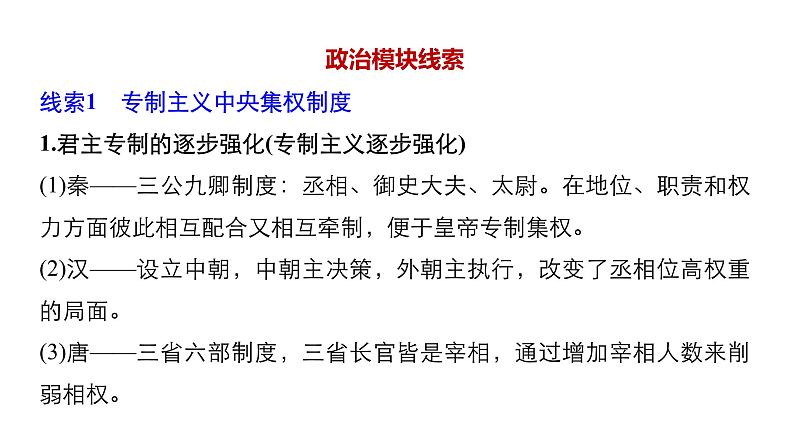 政治模块线索

线索1　专制主义中央集权制度

1.君主专制的逐步强化(专制主义逐步强化)

(1)秦——三公九卿制度：丞相、御史大夫、太尉。在地位、职责和权力方面彼此相互配合又相互牵制，便于皇帝专制集权。

(2)汉——设立中朝，中朝主决策，外朝主执行，改变了丞相位高权重的局面。

(3)唐——三省六部制度，三省长官皆是宰相，通过增加宰相人数来削弱相权。